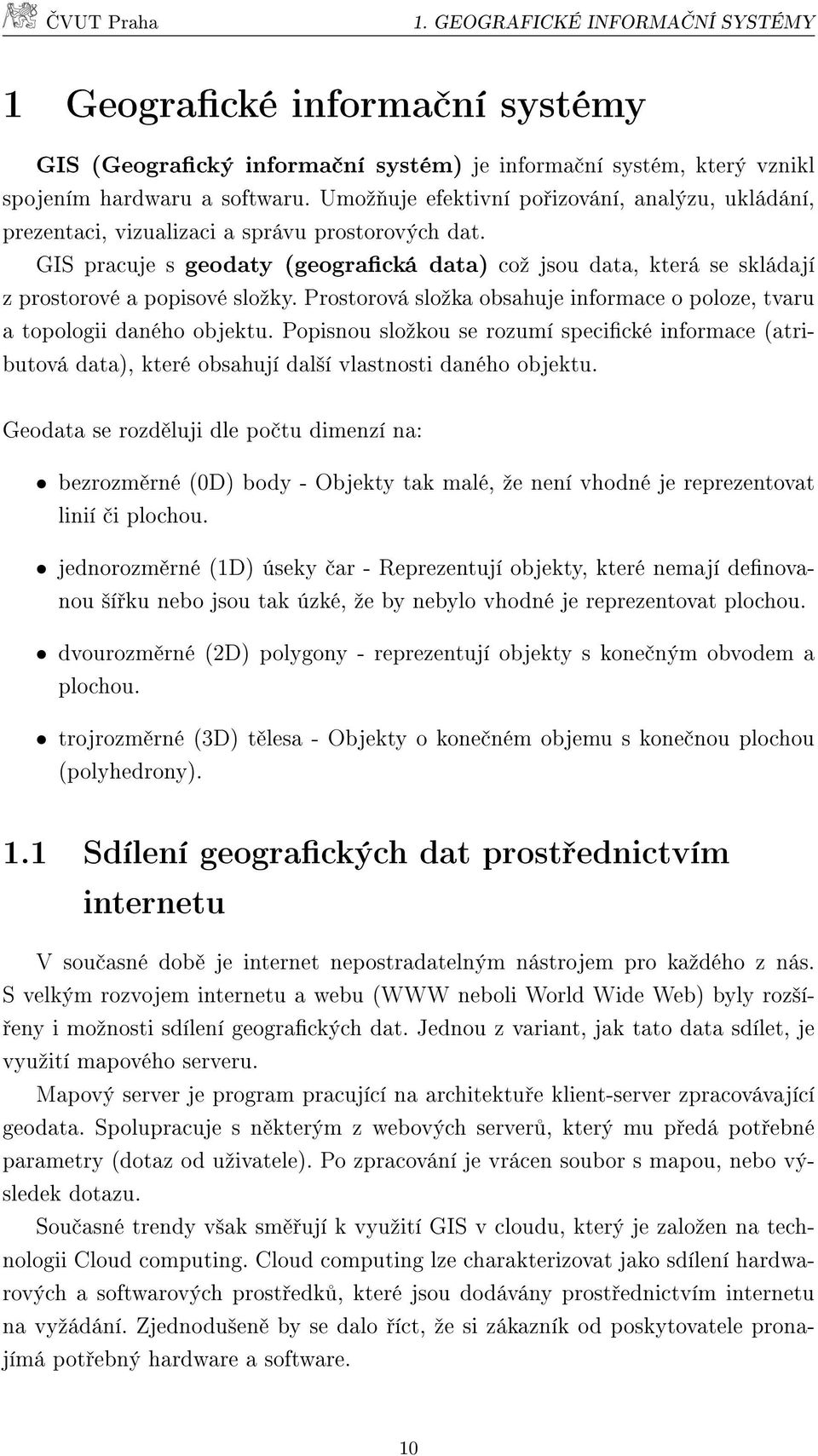 ČVUT Praha 1. GEOGRAFICKÉ INFORMAČNÍ SYSTÉMY

1 Geografické informační systémy

GIS (Geografický informační systém) je informační systém, který vznikl spojením hardwaru a softwaru. Umožňuje efektivní pořizování, analýzu, ukládání, prezentaci, vizualizaci a správu prostorových dat.

GIS pracuje s geodaty (geografická data) což jsou data, která se skládají z prostorové a popisové složky. Prostorová složka obsahuje informace o poloze, tvaru a topologii daného objektu. Popisnou složkou se rozumí specifické informace (atributová data), které obsahují další vlastnosti daného objektu.

Geodata se rozděluji dle počtu dimenzí na:

• bezrozměrné (0D) body - Objekty tak malé, že není vhodné je reprezentovat linií či plochou.

• jednorozměrné (1D) úseky čar - Reprezentují objekty, které nemají definovanou šířku nebo jsou tak úzké, že by nebylo vhodné je reprezentovat plochou.

• dvourozměrné (2D) polygony - reprezentují objekty s konečným obvodem a plochou.

• trojrozměrné (3D) tělesa - Objekty o konečném objemu s konečnou plochou (polyhedrony).

1.1 Sdílení geografických dat prostřednictvím internetu

V současné době je internet nepostradatelným nástrojem pro každého z nás. S velkým rozvojem internetu a webu (WWW neboli World Wide Web) byly rozšířeny i možnosti sdílení geografických dat. Jednou z variant, jak tato data sdílet, je využití mapového serveru.

Mapový server je program pracující na architektuře klient-server zpracovávající geodata. Spolupracuje s některým z webových serverů, který mu předá potřebné parametry (dotaz od uživatele). Po zpracování je vrácen soubor s mapou, nebo výsledek dotazu.

Současné trendy však směřují k využití GIS v cloudu, který je založen na technologii Cloud computing. Cloud computing lze charakterizovat jako sdílení hardwarových a softwarových prostředků, které jsou dodávány prostřednictvím internetu na vyžádání. Zjednodušeně by se dalo říct, že si zákazník od poskytovatele pronajímá potřebný hardware a software.

10